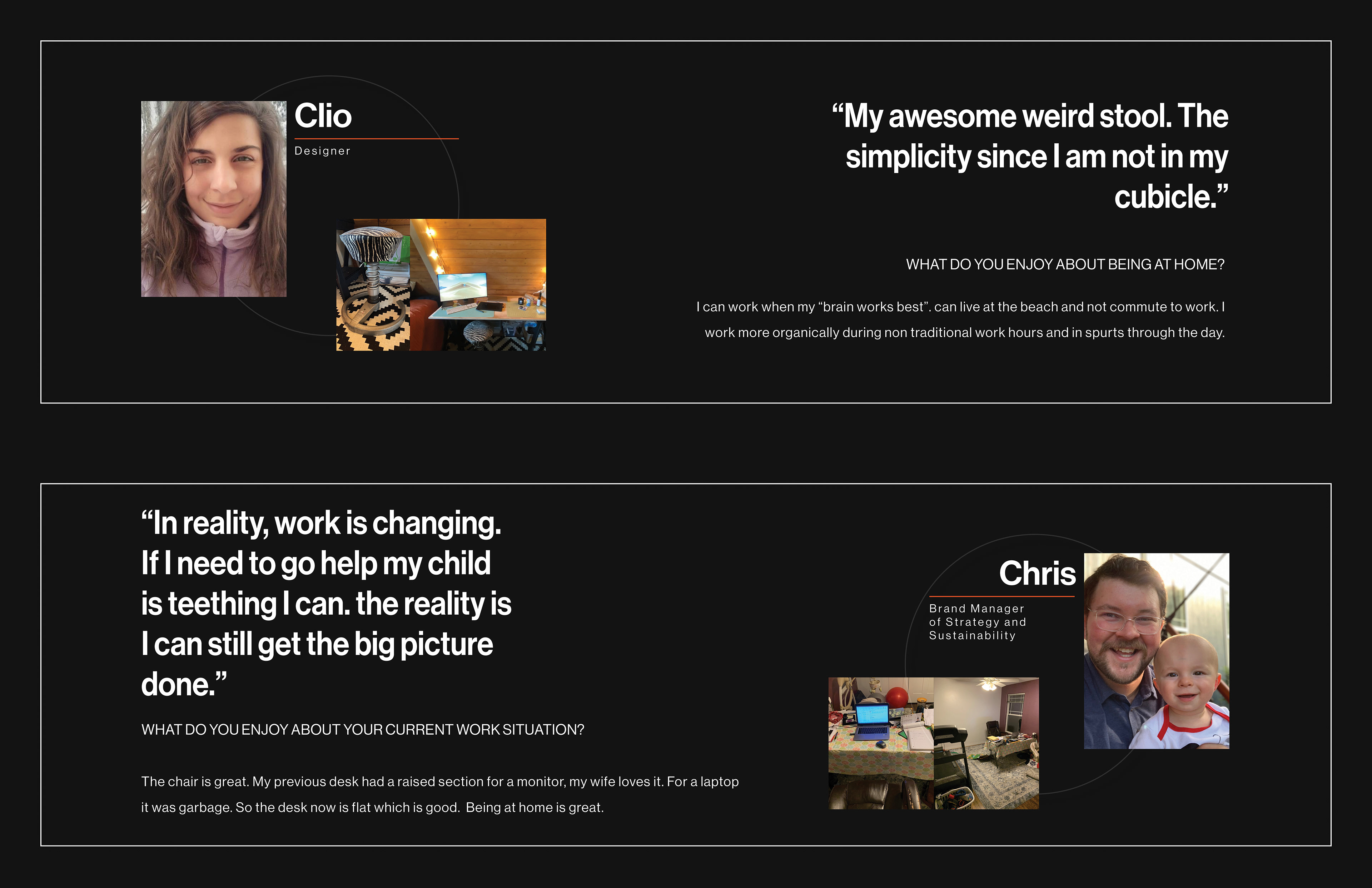 Clio

Designer

"My awesome weird stool. The simplicity since I am not in my cubicle."

WHAT DO YOU ENJOY ABOUT BEING AT HOME?

I can work when my "brain works best". can live at the beach and not commute to work. I work more organically during non traditional work hours and in spurts through the day.

"In reality, work is changing. If I need to go help my child is teething I can. the reality is I can still get the big picture done."

WHAT DO YOU ENJOY ABOUT YOUR CURRENT WORK SITUATION?

The chair is great. My previous desk had a raised section for a monitor, my wife loves it. For a laptop it was garbage. So the desk now is flat which is good. Being at home is great.

Chris

Brand Manager
of Strategy and
Sustainability